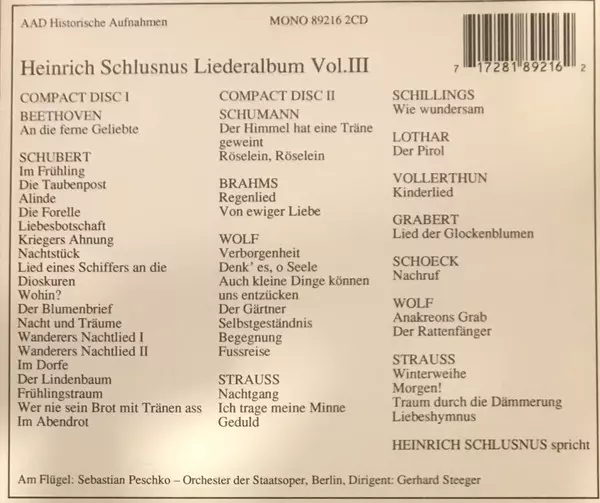 AAD Historische Aufnahmen

MONO 89216 2CD

7 17281 89216 2

Heinrich Schlusnus Liederalbum Vol.III

COMPACT DISC I

BEETHOVEN
An die ferne Geliebte

SCHUBERT
Im Frühling
Die Taubenpost
Alinde
Die Forelle
Liebesbotschaft
Kriegers Ahnung
Nachtstück
Lied eines Schiffers an die Dioskuren
Wohin?
Der Blumenbrief
Nacht und Träume
Wanderers Nachtlied I
Wanderers Nachtlied II
Im Dorfe
Der Lindenbaum
Frühlingstraum
Wer nie sein Brot mit Tränen ass
Im Abendrot

COMPACT DISC II

SCHUMANN
Der Himmel hat eine Träne geweint
Röselein, Röselein

BRAHMS
Regenlied
Von ewiger Liebe

WOLF
Verborgenheit
Denk' es, o Seele
Auch kleine Dinge können uns entzücken
Der Gärtner
Selbstgeständnis
Begegnung
Fussreise

STRAUSS
Nachtgang
Ich trage meine Minne
Geduld

SCHILLINGS
Wie wundersam

LOTHAR
Der Pirol

VOLLERTHUN
Kinderlied

GRABERT
Lied der Glockenblumen

SCHOECK
Nachruf

WOLF
Anakreons Grab
Der Rattenfänger

STRAUSS
Winterweihe
Morgen!
Traum durch die Dämmerung
Liebeshymnus

HEINRICH SCHLUSNUS spricht

Am Flügel: Sebastian Peschko – Orchester der Staatsoper, Berlin, Dirigent: Gerhard Steeger